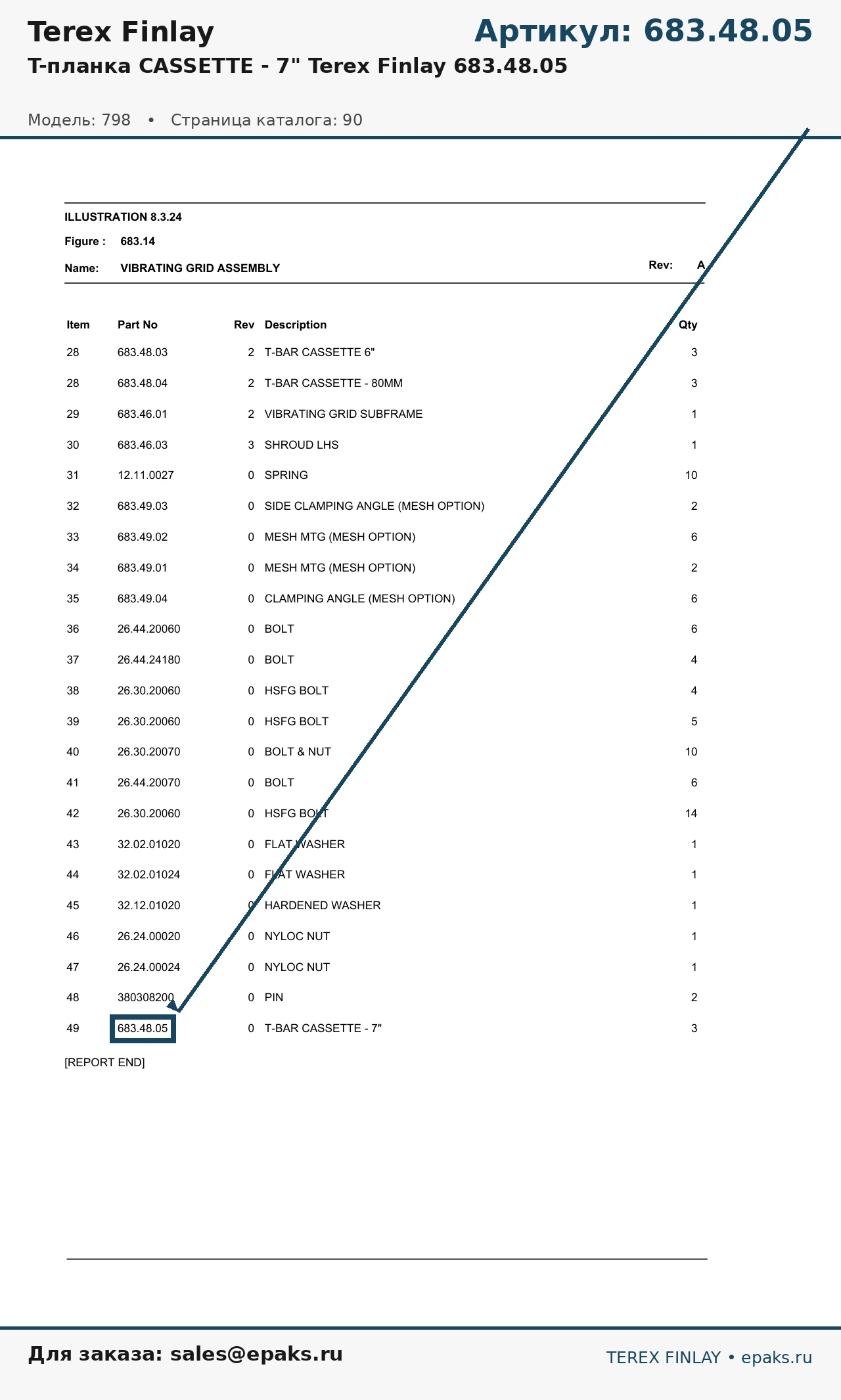 Terex Finlay

Артикул: 683.48.05

Т-планка CASSETTE - 7" Terex Finlay 683.48.05

Модель: 798 • Страница каталога: 90

ILLUSTRATION 8.3.24

Figure : 683.14

Name: VIBRATING GRID ASSEMBLY

Rev: A

| Item | Part No | Rev | Description | Qty |
|---|---|---|---|---|
| 28 | 683.48.03 | 2 | T-BAR CASSETTE 6" | 3 |
| 28 | 683.48.04 | 2 | T-BAR CASSETTE - 80MM | 3 |
| 29 | 683.46.01 | 2 | VIBRATING GRID SUBFRAME | 1 |
| 30 | 683.46.03 | 3 | SHROUD LHS | 1 |
| 31 | 12.11.0027 | 0 | SPRING | 10 |
| 32 | 683.49.03 | 0 | SIDE CLAMPING ANGLE (MESH OPTION) | 2 |
| 33 | 683.49.02 | 0 | MESH MTG (MESH OPTION) | 6 |
| 34 | 683.49.01 | 0 | MESH MTG (MESH OPTION) | 2 |
| 35 | 683.49.04 | 0 | CLAMPING ANGLE (MESH OPTION) | 6 |
| 36 | 26.44.20060 | 0 | BOLT | 6 |
| 37 | 26.44.24180 | 0 | BOLT | 4 |
| 38 | 26.30.20060 | 0 | HSFG BOLT | 4 |
| 39 | 26.30.20060 | 0 | HSFG BOLT | 5 |
| 40 | 26.30.20070 | 0 | BOLT & NUT | 10 |
| 41 | 26.44.20070 | 0 | BOLT | 6 |
| 42 | 26.30.20060 | 0 | HSFG BOLT | 14 |
| 43 | 32.02.01020 | 0 | FLAT WASHER | 1 |
| 44 | 32.02.01024 | 0 | FLAT WASHER | 1 |
| 45 | 32.12.01020 | 0 | HARDENED WASHER | 1 |
| 46 | 26.24.00020 | 0 | NYLOC NUT | 1 |
| 47 | 26.24.00024 | 0 | NYLOC NUT | 1 |
| 48 | 380308200 | 0 | PIN | 2 |
| 49 | 683.48.05 | 0 | T-BAR CASSETTE - 7" | 3 |

[REPORT END]

Для заказа: sales@epaks.ru

TEREX FINLAY • epaks.ru